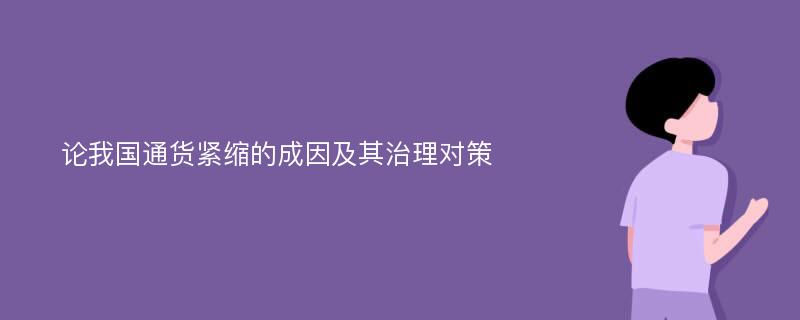 论我国通货紧缩的成因及其治理对策